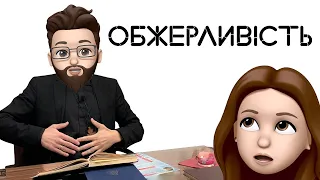 ОБЖЕРЛИВІСТЬ